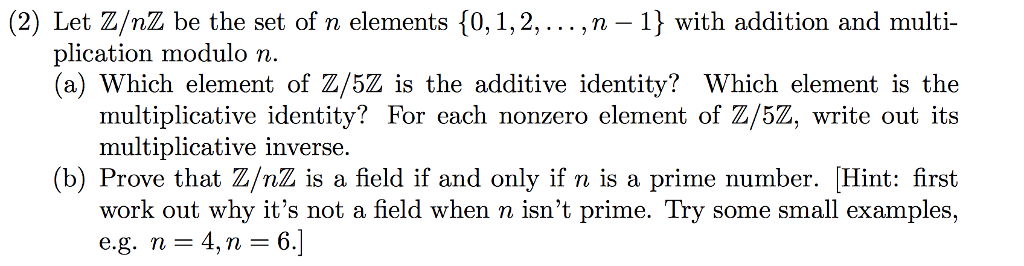 (2) Let $\mathbb{Z}/n\mathbb{Z}$ be the set of $n$ elements $\{0, 1, 2, \ldots, n-1\}$ with addition and multiplication modulo $n$.

(a) Which element of $\mathbb{Z}/5\mathbb{Z}$ is the additive identity? Which element is the multiplicative identity? For each nonzero element of $\mathbb{Z}/5\mathbb{Z}$, write out its multiplicative inverse.

(b) Prove that $\mathbb{Z}/n\mathbb{Z}$ is a field if and only if $n$ is a prime number. [Hint: first work out why it's not a field when $n$ isn't prime. Try some small examples, e.g. $n = 4, n = 6$.]